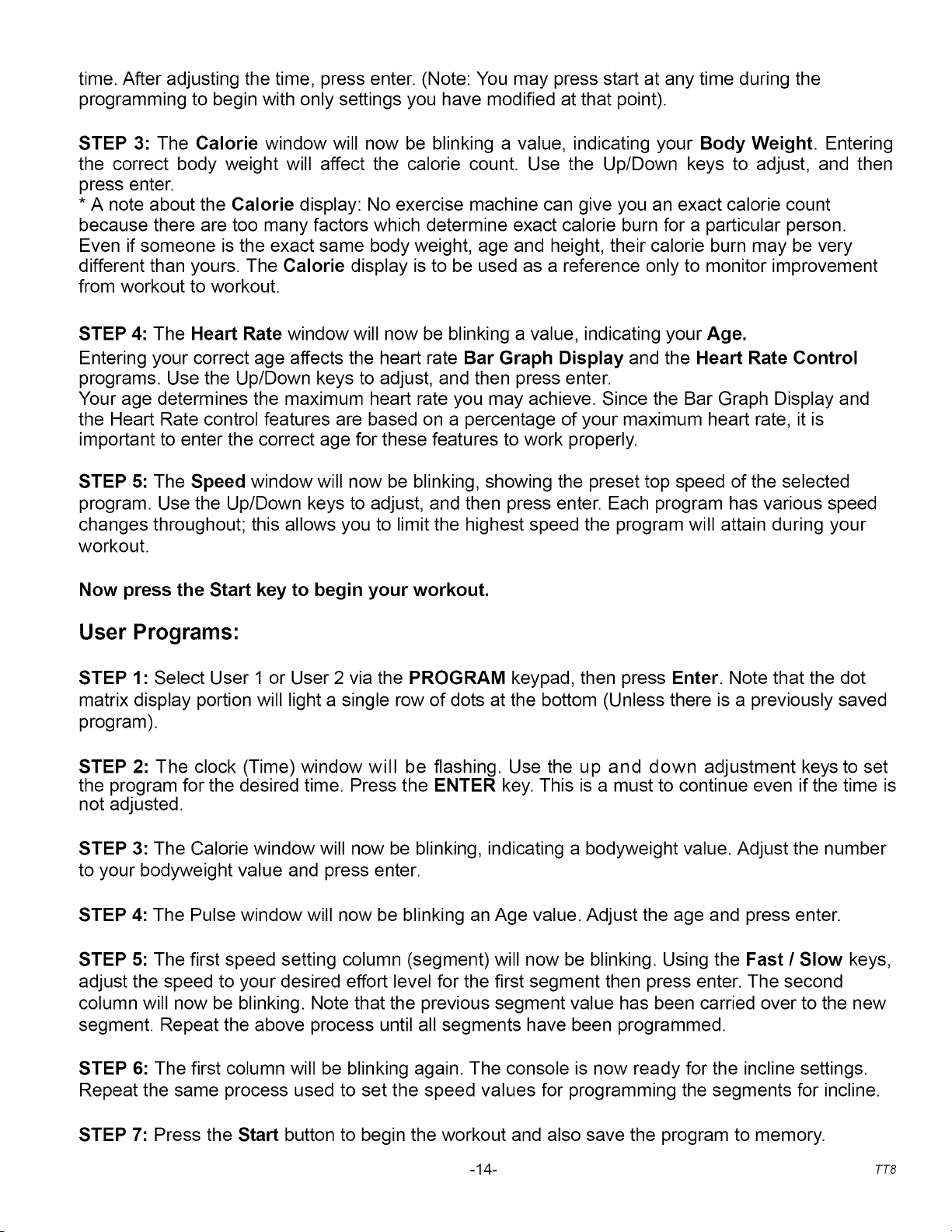 time. After adjusting the time, press enter. (Note: You may press start at any time during the programming to begin with only settings you have modified at that point).

STEP 3: The Calorie window will now be blinking a value, indicating your Body Weight. Entering the correct body weight will affect the calorie count. Use the Up/Down keys to adjust, and then press enter.
* A note about the Calorie display: No exercise machine can give you an exact calorie count because there are too many factors which determine exact calorie burn for a particular person. Even if someone is the exact same body weight, age and height, their calorie burn may be very different than yours. The Calorie display is to be used as a reference only to monitor improvement from workout to workout.

STEP 4: The Heart Rate window will now be blinking a value, indicating your Age. Entering your correct age affects the heart rate Bar Graph Display and the Heart Rate Control programs. Use the Up/Down keys to adjust, and then press enter.
Your age determines the maximum heart rate you may achieve. Since the Bar Graph Display and the Heart Rate control features are based on a percentage of your maximum heart rate, it is important to enter the correct age for these features to work properly.

STEP 5: The Speed window will now be blinking, showing the preset top speed of the selected program. Use the Up/Down keys to adjust, and then press enter. Each program has various speed changes throughout; this allows you to limit the highest speed the program will attain during your workout.

Now press the Start key to begin your workout.

User Programs:

STEP 1: Select User 1 or User 2 via the PROGRAM keypad, then press Enter. Note that the dot matrix display portion will light a single row of dots at the bottom (Unless there is a previously saved program).

STEP 2: The clock (Time) window will be flashing. Use the up and down adjustment keys to set the program for the desired time. Press the ENTER key. This is a must to continue even if the time is not adjusted.

STEP 3: The Calorie window will now be blinking, indicating a bodyweight value. Adjust the number to your bodyweight value and press enter.

STEP 4: The Pulse window will now be blinking an Age value. Adjust the age and press enter.

STEP 5: The first speed setting column (segment) will now be blinking. Using the Fast / Slow keys, adjust the speed to your desired effort level for the first segment then press enter. The second column will now be blinking. Note that the previous segment value has been carried over to the new segment. Repeat the above process until all segments have been programmed.

STEP 6: The first column will be blinking again. The console is now ready for the incline settings. Repeat the same process used to set the speed values for programming the segments for incline.

STEP 7: Press the Start button to begin the workout and also save the program to memory.

-14-

TT8